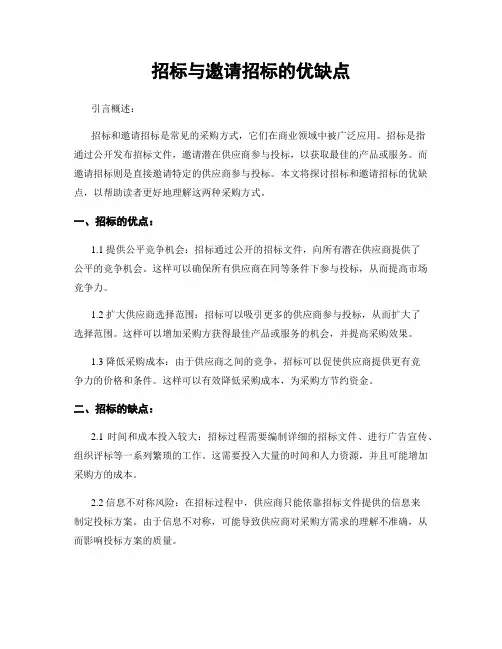 招标与邀请招标的优缺点

引言概述：

招标和邀请招标是常见的采购方式，它们在商业领域中被广泛应用。招标是指通过公开发布招标文件，邀请潜在供应商参与投标，以获取最佳的产品或服务。而邀请招标则是直接邀请特定的供应商参与投标。本文将探讨招标和邀请招标的优缺点，以帮助读者更好地理解这两种采购方式。

一、招标的优点：

1.1 提供公平竞争机会：招标通过公开的招标文件，向所有潜在供应商提供了公平的竞争机会。这样可以确保所有供应商在同等条件下参与投标，从而提高市场竞争力。

1.2 扩大供应商选择范围：招标可以吸引更多的供应商参与投标，从而扩大了选择范围。这样可以增加采购方获得最佳产品或服务的机会，并提高采购效果。

1.3 降低采购成本：由于供应商之间的竞争，招标可以促使供应商提供更有竞争力的价格和条件。这样可以有效降低采购成本，为采购方节约资金。

二、招标的缺点：

2.1 时间和成本投入较大：招标过程需要编制详细的招标文件、进行广告宣传、组织评标等一系列繁琐的工作。这需要投入大量的时间和人力资源，并且可能增加采购方的成本。

2.2 信息不对称风险：在招标过程中，供应商只能依靠招标文件提供的信息来制定投标方案。由于信息不对称，可能导致供应商对采购方需求的理解不准确，从而影响投标方案的质量。